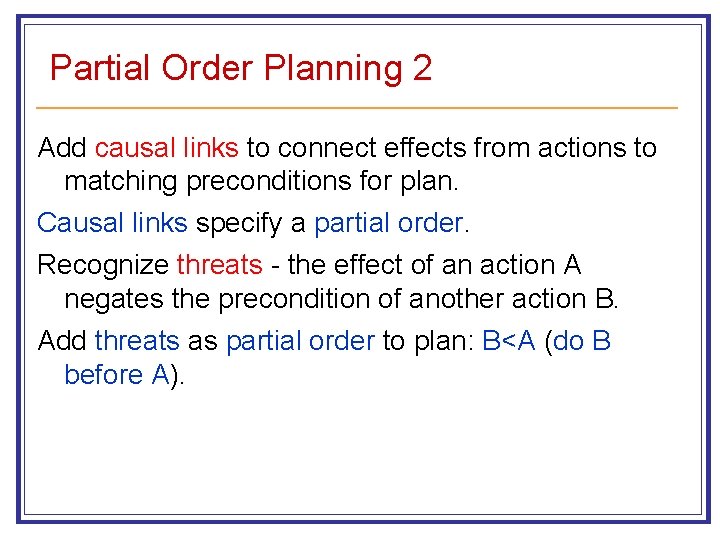 Partial Order Planning 2

Add causal links to connect effects from actions to matching preconditions for plan.

Causal links specify a partial order.

Recognize threats - the effect of an action A negates the precondition of another action B.

Add threats as partial order to plan: B<A (do B before A).